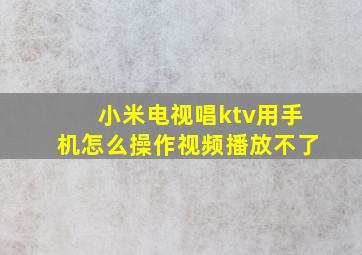 小米电视唱ktv用手机怎么操作视频播放不了